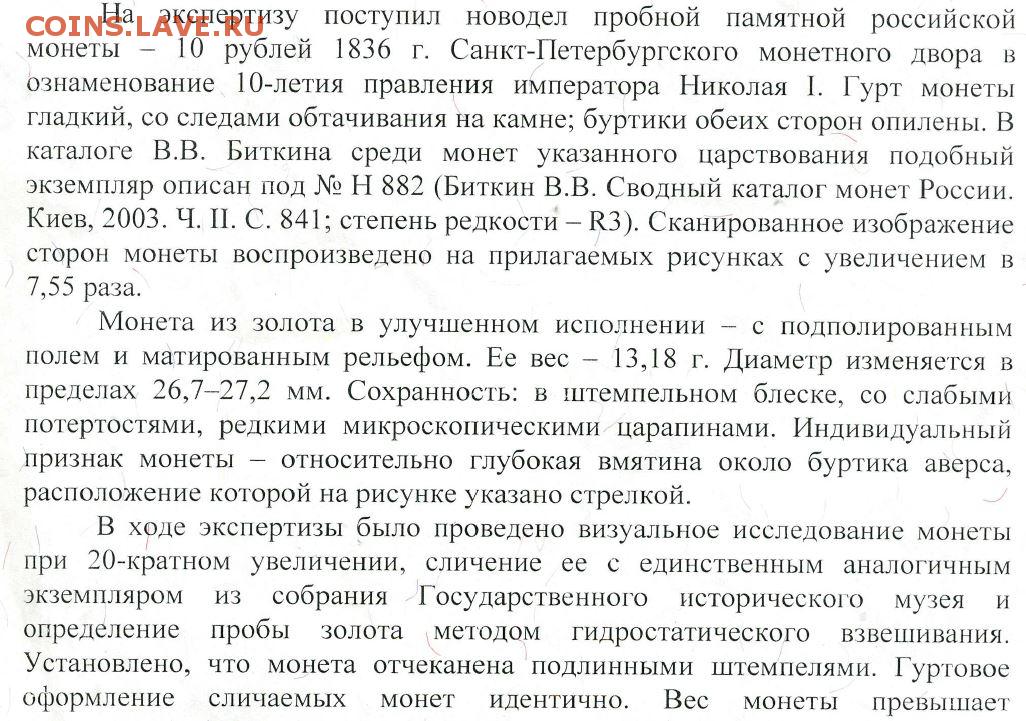 COINS.LAVE.RU

На экспертизу поступил новодел пробной памятной российской монеты – 10 рублей 1836 г. Санкт-Петербургского монетного двора в ознаменование 10-летия правления императора Николая I. Гурт монеты гладкий, со следами обтачивания на камне; буртики обеих сторон опилены. В каталоге В.В. Биткина среди монет указанного царствования подобный экземпляр описан под № Н 882 (Биткин В.В. Сводный каталог монет России. Киев, 2003. Ч. II. С. 841; степень редкости – R3). Сканированное изображение сторон монеты воспроизведено на прилагаемых рисунках с увеличением в 7,55 раза.

Монета из золота в улучшенном исполнении – с подполированным полем и матированным рельефом. Ее вес – 13,18 г. Диаметр изменяется в пределах 26,7–27,2 мм. Сохранность: в штемпельном блеске, со слабыми потертостями, редкими микроскопическими царапинами. Индивидуальный признак монеты – относительно глубокая вмятина около буртика аверса, расположение которой на рисунке указано стрелкой.

В ходе экспертизы было проведено визуальное исследование монеты при 20-кратном увеличении, сличение ее с единственным аналогичным экземпляром из собрания Государственного исторического музея и определение пробы золота методом гидростатического взвешивания. Установлено, что монета отчеканена подлинными штемпелями. Гуртовое оформление сличаемых монет идентично. Вес монеты превышает